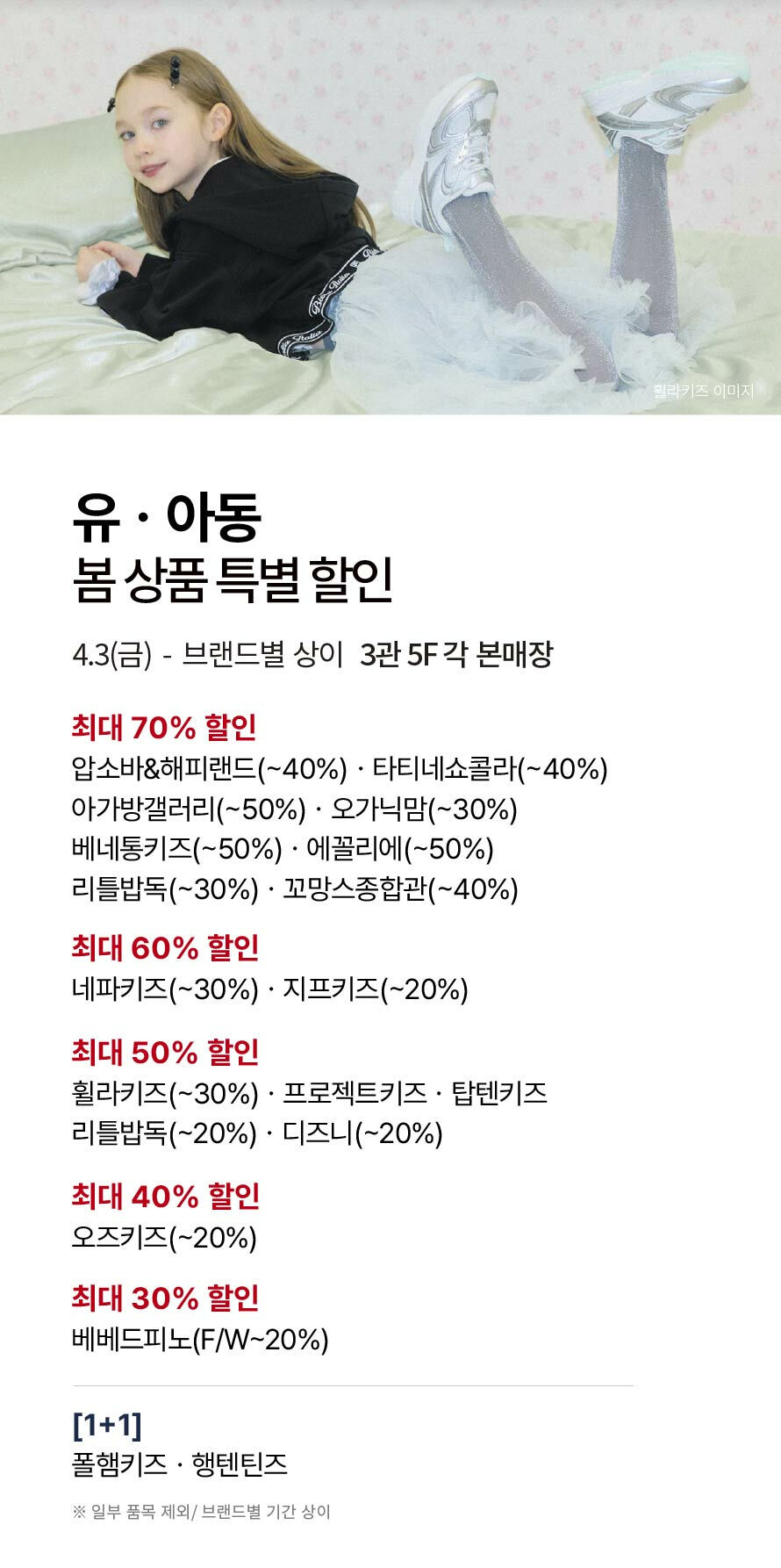 휠라키즈 이미지

유 · 아동
봄 상품 특별 할인

4.3(금) - 브랜드별 상이 3관 5F 각 본매장

최대 70% 할인
압소바&해피랜드(~40%) · 타티네쇼콜라(~40%)
아가방갤러리(~50%) · 오가닉맘(~30%)
베네통키즈(~50%) · 에꼴리에(~50%)
리틀밥독(~30%) · 꼬망스종합관(~40%)

최대 60% 할인
네파키즈(~30%) · 지프키즈(~20%)

최대 50% 할인
휠라키즈(~30%) · 프로젝트키즈 · 탑텐키즈
리틀밥독(~20%) · 디즈니(~20%)

최대 40% 할인
오즈키즈(~20%)

최대 30% 할인
베베드피노(F/W~20%)

[1+1]
폴햄키즈 · 행텐틴즈

※ 일부 품목 제외/ 브랜드별 기간 상이